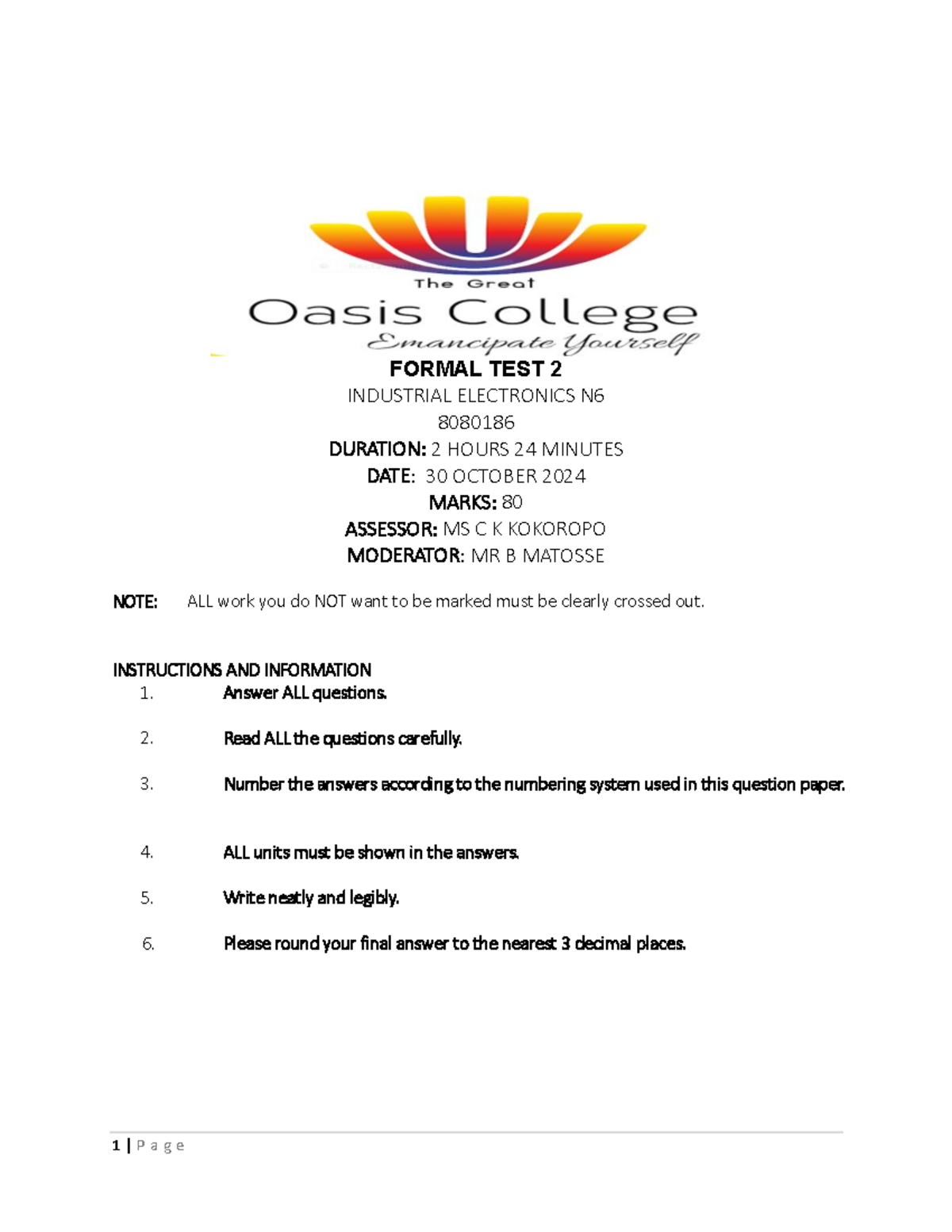 The Great
Oasis College
Emancipate Yourself

FORMAL TEST 2
INDUSTRIAL ELECTRONICS N6
8080186
DURATION: 2 HOURS 24 MINUTES
DATE: 30 OCTOBER 2024
MARKS: 80
ASSESSOR: MS C K KOKOROPO
MODERATOR: MR B MATOSSE

NOTE: ALL work you do NOT want to be marked must be clearly crossed out.

INSTRUCTIONS AND INFORMATION
1. Answer ALL questions.
2. Read ALL the questions carefully.
3. Number the answers according to the numbering system used in this question paper.
4. ALL units must be shown in the answers.
5. Write neatly and legibly.
6. Please round your final answer to the nearest 3 decimal places.

1 | P a g e